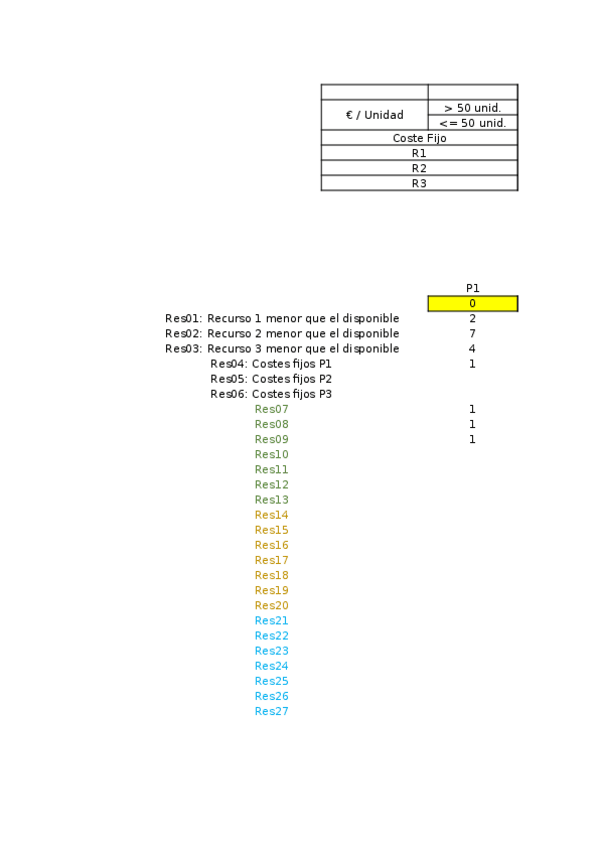 | | |
|---|---|
| € / Unidad | > 50 unid. |
| | <= 50 unid. |
| Coste Fijo | |
| R1 | |
| R2 | |
| R3 | |

| | P1 |
|---|---|
| | 0 |
| Res01: Recurso 1 menor que el disponible | 2 |
| Res02: Recurso 2 menor que el disponible | 7 |
| Res03: Recurso 3 menor que el disponible | 4 |
| Res04: Costes fijos P1 | 1 |
| Res05: Costes fijos P2 | |
| Res06: Costes fijos P3 | |
| Res07 | 1 |
| Res08 | 1 |
| Res09 | 1 |
| Res10 | |
| Res11 | |
| Res12 | |
| Res13 | |
| Res14 | |
| Res15 | |
| Res16 | |
| Res17 | |
| Res18 | |
| Res19 | |
| Res20 | |
| Res21 | |
| Res22 | |
| Res23 | |
| Res24 | |
| Res25 | |
| Res26 | |
| Res27 | |